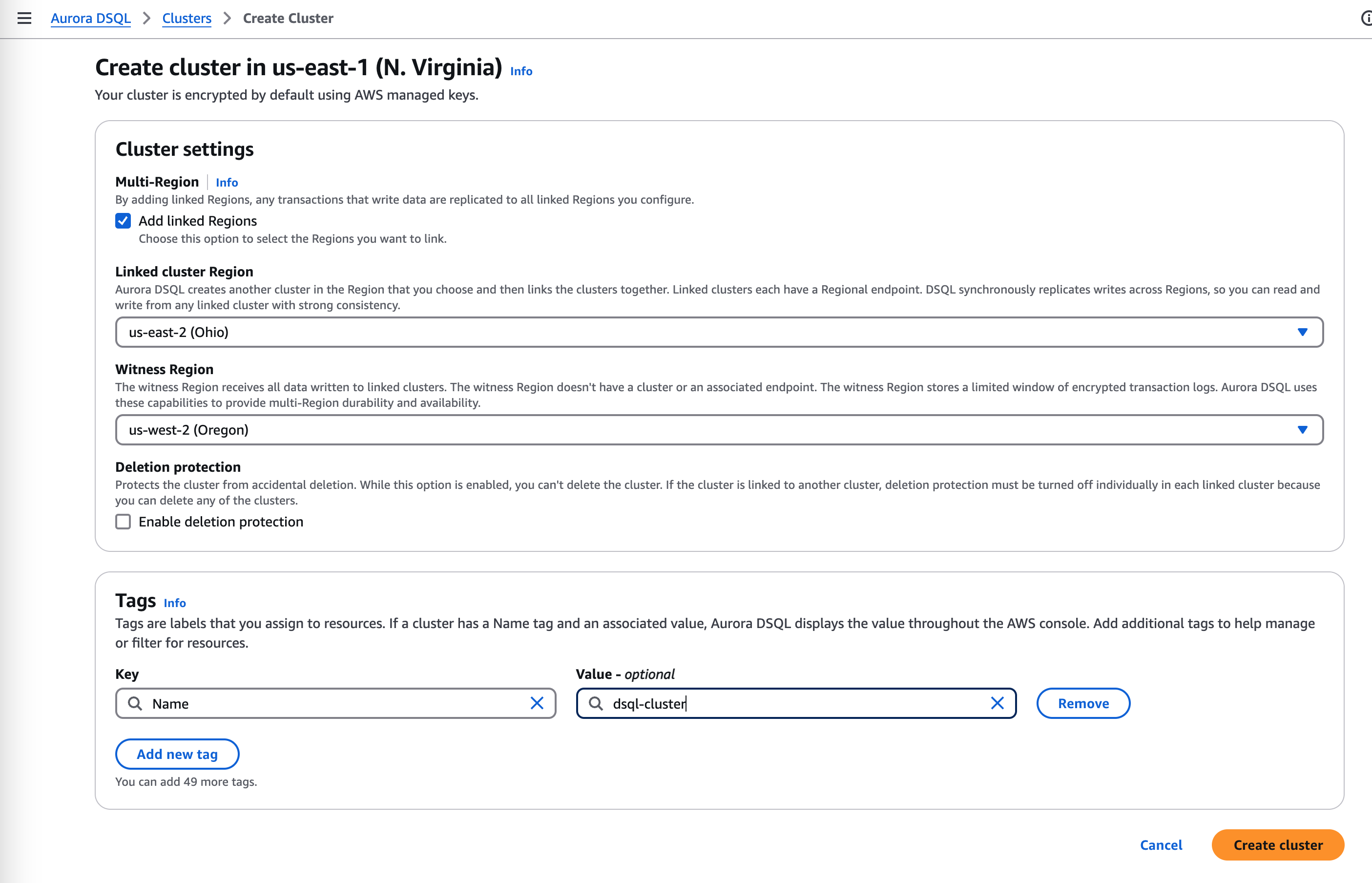 Aurora DSQL > Clusters > Create Cluster

Create cluster in us-east-1 (N. Virginia) Info

Your cluster is encrypted by default using AWS managed keys.

Cluster settings

Multi-Region | Info

By adding linked Regions, any transactions that write data are replicated to all linked Regions you configure.

Add linked Regions

Choose this option to select the Regions you want to link.

Linked cluster Region

Aurora DSQL creates another cluster in the Region that you choose and then links the clusters together. Linked clusters each have a Regional endpoint. DSQL synchronously replicates writes across Regions, so you can read and write from any linked cluster with strong consistency.

us-east-2 (Ohio)

Witness Region

The witness Region receives all data written to linked clusters. The witness Region doesn't have a cluster or an associated endpoint. The witness Region stores a limited window of encrypted transaction logs. Aurora DSQL uses these capabilities to provide multi-Region durability and availability.

us-west-2 (Oregon)

Deletion protection

Protects the cluster from accidental deletion. While this option is enabled, you can't delete the cluster. If the cluster is linked to another cluster, deletion protection must be turned off individually in each linked cluster because you can delete any of the clusters.

Enable deletion protection

Tags Info

Tags are labels that you assign to resources. If a cluster has a Name tag and an associated value, Aurora DSQL displays the value throughout the AWS console. Add additional tags to help manage or filter for resources.

Key

Name

Value - optional

dsql-cluster

Remove

Add new tag

You can add 49 more tags.

Cancel

Create cluster